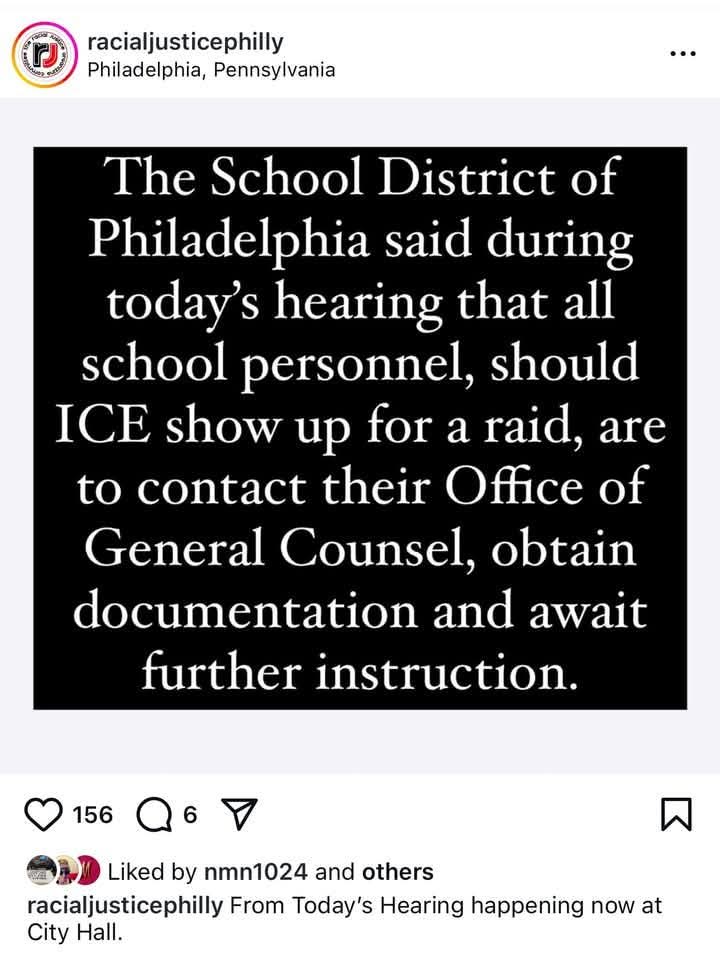 racialjusticephilly
Philadelphia, Pennsylvania

The School District of Philadelphia said during today's hearing that all school personnel, should ICE show up for a raid, are to contact their Office of General Counsel, obtain documentation and await further instruction.

156 6

Liked by nmn1024 and others

racialjusticephilly From Today's Hearing happening now at City Hall.